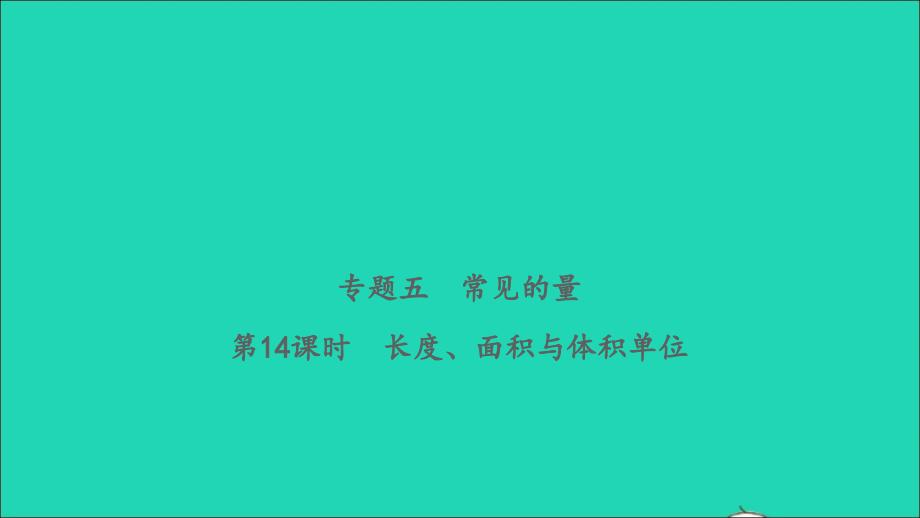 专题五　常见的量

第14课时　长度、面积与体积单位